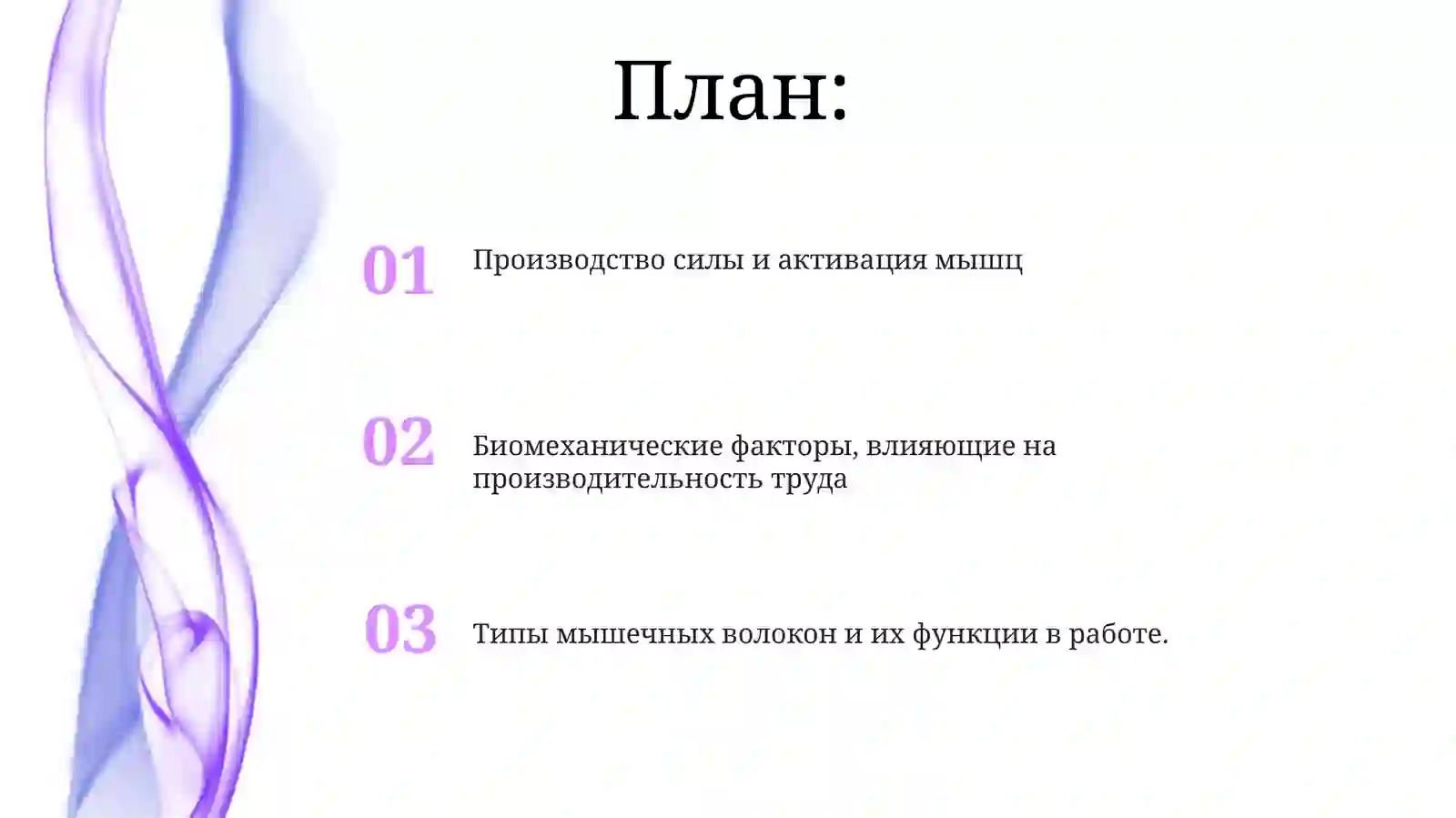 План:

01 Производство силы и активация мышц

02 Биомеханические факторы, влияющие на производительность труда

03 Типы мышечных волокон и их функции в работе.